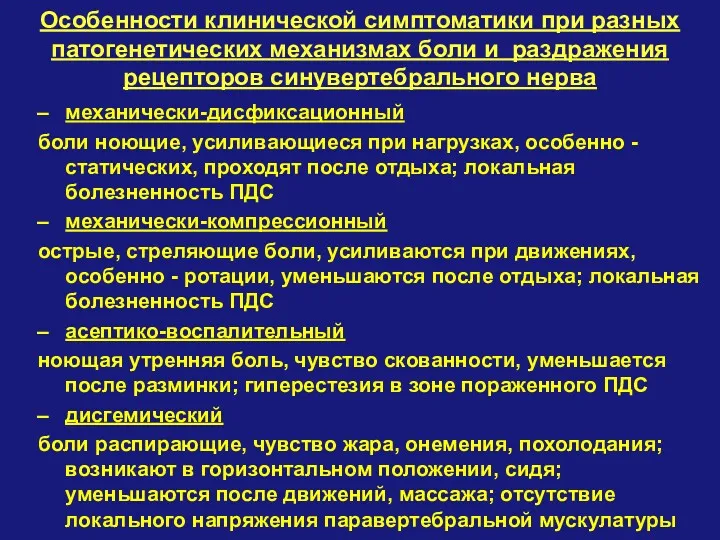 Особенности клинической симптоматики при разных патогенетических механизмах боли и раздражения рецепторов синувертебрального нерва

– механически-дисфиксационный

боли ноющие, усиливающиеся при нагрузках, особенно - статических, проходят после отдыха; локальная болезненность ПДС

– механически-компрессионный

острые, стреляющие боли, усиливаются при движениях, особенно - ротации, уменьшаются после отдыха; локальная болезненность ПДС

– асептико-воспалительный

ноющая утренняя боль, чувство скованности, уменьшается после разминки; гиперестезия в зоне пораженного ПДС

– дисгемический

боли распирающие, чувство жара, онемения, похолодания; возникают в горизонтальном положении, сидя; уменьшаются после движений, массажа; отсутствие локального напряжения паравертебральной мускулатуры